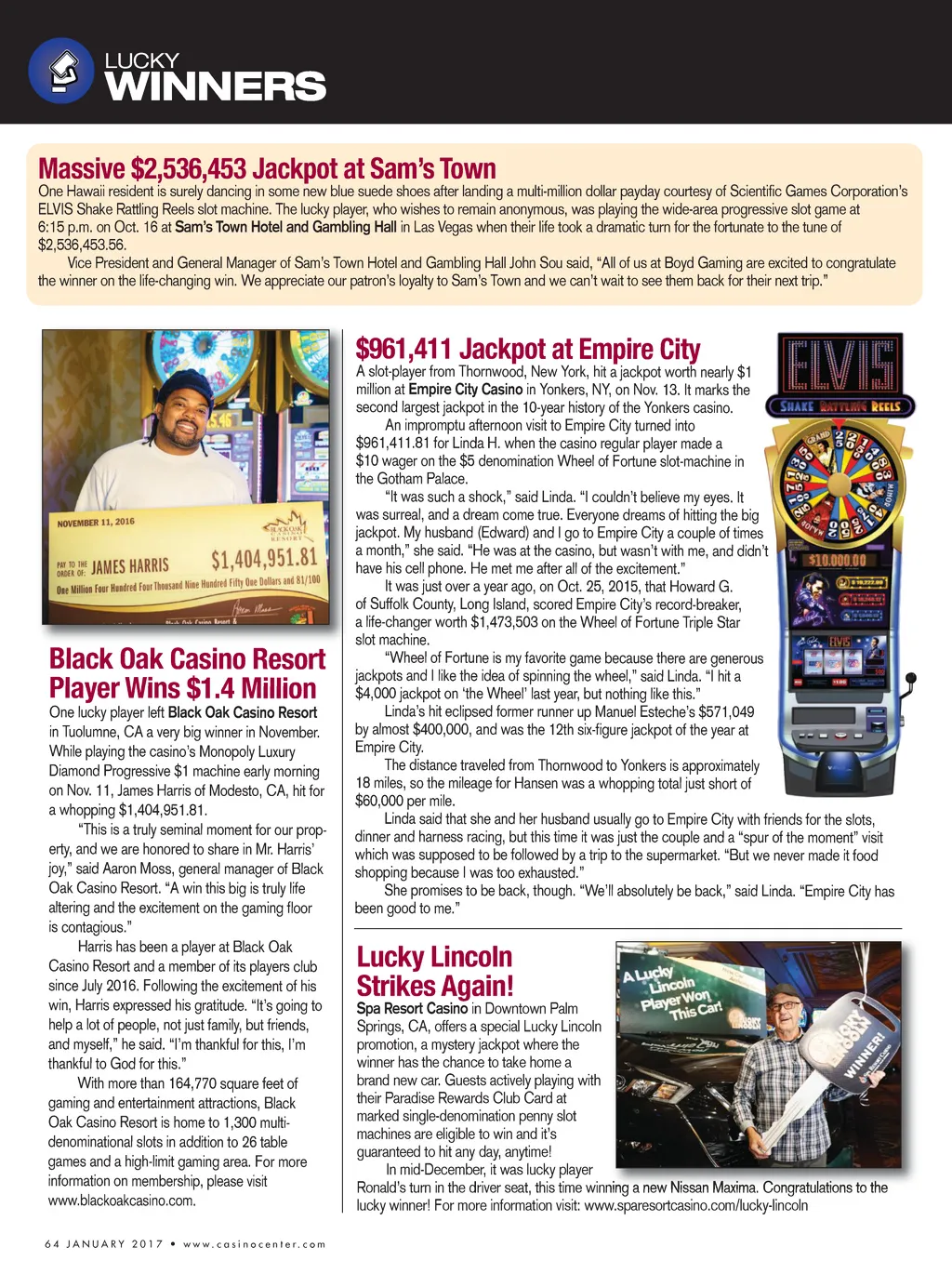 LUCKY
WINNERS

Massive $2,536,453 Jackpot at Sam's Town
One Hawaii resident is surely dancing in some new blue suede shoes after landing a multi-million dollar payday courtesy of Scientific Games Corporation's ELVIS Shake Rattling Reels slot machine. The lucky player, who wishes to remain anonymous, was playing the wide-area progressive slot game at 6:15 p.m. on Oct. 16 at Sam's Town Hotel and Gambling Hall in Las Vegas when their life took a dramatic turn for the fortunate to the tune of $2,536,453.56.

Vice President and General Manager of Sam's Town Hotel and Gambling Hall John Sou said, "All of us at Boyd Gaming are excited to congratulate the winner on the life-changing win. We appreciate our patron's loyalty to Sam's Town and we can't wait to see them back for their next trip."

NOVEMBER 11, 2016
BLACK OAK CASINO RESORT
PAY TO THE ORDER OF: JAMES HARRIS $1,404,951.81
One Million Four Hundred Four Thousand Nine Hundred Fifty One Dollars and 81/100

Black Oak Casino Resort Player Wins $1.4 Million
One lucky player left Black Oak Casino Resort in Tuolumne, CA a very big winner in November. While playing the casino's Monopoly Luxury Diamond Progressive $1 machine early morning on Nov. 11, James Harris of Modesto, CA, hit for a whopping $1,404,951.81.

"This is a truly seminal moment for our property, and we are honored to share in Mr. Harris' joy," said Aaron Moss, general manager of Black Oak Casino Resort. "A win this big is truly life altering and the excitement on the gaming floor is contagious."

Harris has been a player at Black Oak Casino Resort and a member of its players club since July 2016. Following the excitement of his win, Harris expressed his gratitude. "It's going to help a lot of people, not just family, but friends, and myself," he said. "I'm thankful for this, I'm thankful to God for this."

With more than 164,770 square feet of gaming and entertainment attractions, Black Oak Casino Resort is home to 1,300 multi-denominational slots in addition to 26 table games and a high-limit gaming area. For more information on membership, please visit www.blackoakcasino.com.

$961,411 Jackpot at Empire City
A slot-player from Thornwood, New York, hit a jackpot worth nearly $1 million at Empire City Casino in Yonkers, NY, on Nov. 13. It marks the second largest jackpot in the 10-year history of the Yonkers casino.

An impromptu afternoon visit to Empire City turned into $961,411.81 for Linda H. when the casino regular player made a $10 wager on the $5 denomination Wheel of Fortune slot-machine in the Gotham Palace.

"It was such a shock," said Linda. "I couldn't believe my eyes. It was surreal, and a dream come true. Everyone dreams of hitting the big jackpot. My husband (Edward) and I go to Empire City a couple of times a month," she said. "He was at the casino, but wasn't with me, and didn't have his cell phone. He met me after all of the excitement."

It was just over a year ago, on Oct. 25, 2015, that Howard G. of Suffolk County, Long Island, scored Empire City's record-breaker, a life-changer worth $1,473,503 on the Wheel of Fortune Triple Star slot machine.

"Wheel of Fortune is my favorite game because there are generous jackpots and I like the idea of spinning the wheel," said Linda. "I hit a $4,000 jackpot on 'the Wheel' last year, but nothing like this."

Linda's hit eclipsed former runner up Manuel Esteche's $571,049 by almost $400,000, and was the 12th six-figure jackpot of the year at Empire City.

The distance traveled from Thornwood to Yonkers is approximately 18 miles, so the mileage for Hansen was a whopping total just short of $60,000 per mile.

Linda said that she and her husband usually go to Empire City with friends for the slots, dinner and harness racing, but this time it was just the couple and a "spur of the moment" visit which was supposed to be followed by a trip to the supermarket. "But we never made it food shopping because I was too exhausted."

She promises to be back, though. "We'll absolutely be back," said Linda. "Empire City has been good to me."

ELVIS
SHAKE RATTLING REELS
$10,000.00

Lucky Lincoln Strikes Again!
Spa Resort Casino in Downtown Palm Springs, CA, offers a special Lucky Lincoln promotion, a mystery jackpot where the winner has the chance to take home a brand new car. Guests actively playing with their Paradise Rewards Club Card at marked single-denomination penny slot machines are eligible to win and it's guaranteed to hit any day, anytime!

In mid-December, it was lucky player Ronald's turn in the driver seat, this time winning a new Nissan Maxima. Congratulations to the lucky winner! For more information visit: www.sparesortcasino.com/lucky-lincoln

A Lucky Lincoln Player Won This Car!
LUCKY LINCOLN
WINNER!

64 JANUARY 2017 • www.casinocenter.com